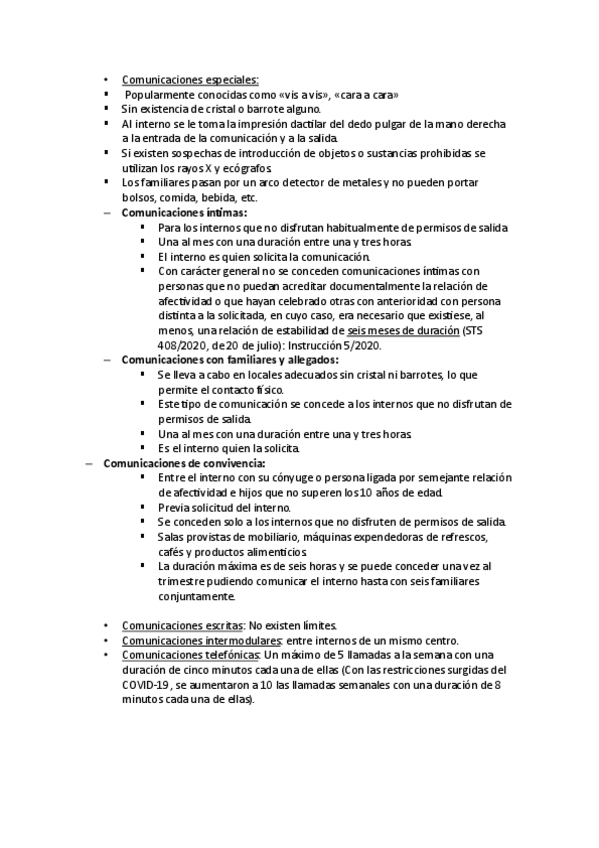 • Comunicaciones especiales:
▪ Popularmente conocidas como «vis a vis», «cara a cara»
▪ Sin existencia de cristal o barrote alguno.
▪ Al interno se le toma la impresión dactilar del dedo pulgar de la mano derecha a la entrada de la comunicación y a la salida.
▪ Si existen sospechas de introducción de objetos o sustancias prohibidas se utilizan los rayos X y ecógrafos.
▪ Los familiares pasan por un arco detector de metales y no pueden portar bolsos, comida, bebida, etc.
– Comunicaciones íntimas:
▪ Para los internos que no disfrutan habitualmente de permisos de salida.
▪ Una al mes con una duración entre una y tres horas.
▪ El interno es quien solicita la comunicación.
▪ Con carácter general no se conceden comunicaciones íntimas con personas que no puedan acreditar documentalmente la relación de afectividad o que hayan celebrado otras con anterioridad con persona distinta a la solicitada, en cuyo caso, era necesario que existiese, al menos, una relación de estabilidad de seis meses de duración (STS 408/2020, de 20 de julio): Instrucción 5/2020.
– Comunicaciones con familiares y allegados:
▪ Se lleva a cabo en locales adecuados sin cristal ni barrotes, lo que permite el contacto físico.
▪ Este tipo de comunicación se concede a los internos que no disfrutan de permisos de salida.
▪ Una al mes con una duración entre una y tres horas.
▪ Es el interno quien la solicita.
– Comunicaciones de convivencia:
▪ Entre el interno con su cónyuge o persona ligada por semejante relación de afectividad e hijos que no superen los 10 años de edad.
▪ Previa solicitud del interno.
▪ Se conceden solo a los internos que no disfruten de permisos de salida.
▪ Salas provistas de mobiliario, máquinas expendedoras de refrescos, cafés y productos alimenticios.
▪ La duración máxima es de seis horas y se puede conceder una vez al trimestre pudiendo comunicar el interno hasta con seis familiares conjuntamente.

• Comunicaciones escritas: No existen límites.
• Comunicaciones intermodulares: entre internos de un mismo centro.
• Comunicaciones telefónicas: Un máximo de 5 llamadas a la semana con una duración de cinco minutos cada una de ellas (Con las restricciones surgidas del COVID-19, se aumentaron a 10 las llamadas semanales con una duración de 8 minutos cada una de ellas).